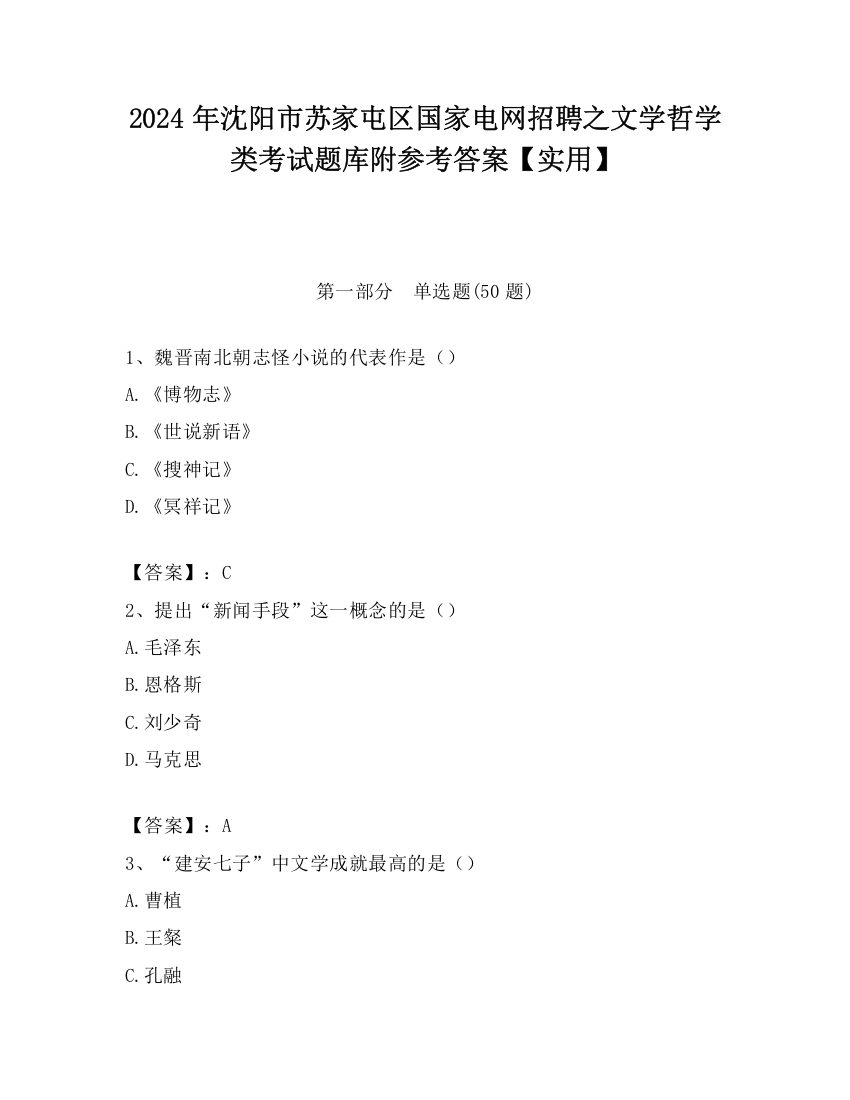 2024年沈阳市苏家屯区国家电网招聘之文学哲学类考试题库附参考答案【实用】

第一部分　单选题(50题)

1、魏晋南北朝志怪小说的代表作是（）

A.《博物志》

B.《世说新语》

C.《搜神记》

D.《冥祥记》

【答案】：C

2、提出“新闻手段”这一概念的是（）

A.毛泽东

B.恩格斯

C.刘少奇

D.马克思

【答案】：A

3、“建安七子”中文学成就最高的是（）

A.曹植

B.王粲

C.孔融